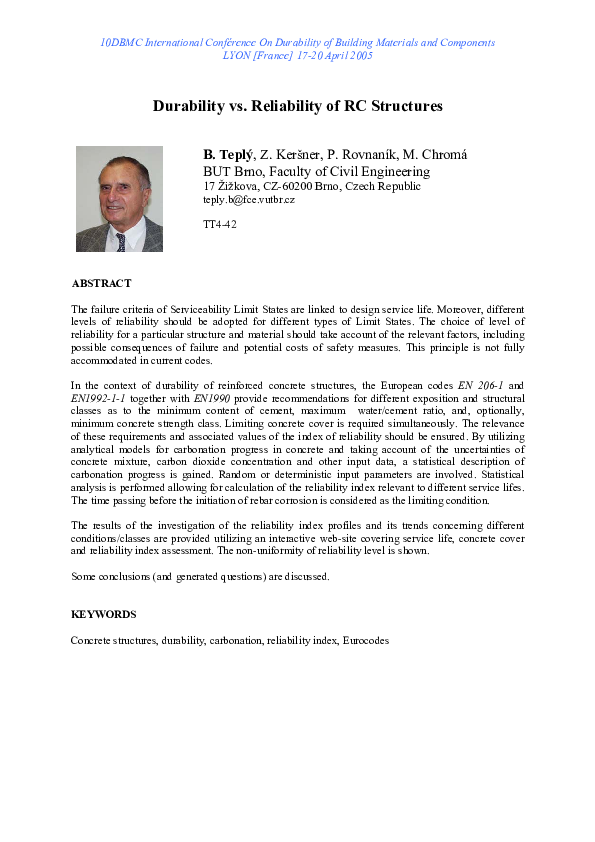 10DBMC International Conférence On Durability of Building Materials and Components
LYON [France] 17-20 April 2005

Durability vs. Reliability of RC Structures

B. Teplý, Z. Keršner, P. Rovnaník, M. Chromá
BUT Brno, Faculty of Civil Engineering
17 Žižkova, CZ-60200 Brno, Czech Republic
teply.b@fce.vutbr.cz

TT4-42

ABSTRACT

The failure criteria of Serviceability Limit States are linked to design service life. Moreover, different levels of reliability should be adopted for different types of Limit States. The choice of level of reliability for a particular structure and material should take account of the relevant factors, including possible consequences of failure and potential costs of safety measures. This principle is not fully accommodated in current codes.

In the context of durability of reinforced concrete structures, the European codes EN 206-1 and EN1992-1-1 together with EN1990 provide recommendations for different exposition and structural classes as to the minimum content of cement, maximum water/cement ratio, and, optionally, minimum concrete strength class. Limiting concrete cover is required simultaneously. The relevance of these requirements and associated values of the index of reliability should be ensured. By utilizing analytical models for carbonation progress in concrete and taking account of the uncertainties of concrete mixture, carbon dioxide concentration and other input data, a statistical description of carbonation progress is gained. Random or deterministic input parameters are involved. Statistical analysis is performed allowing for calculation of the reliability index relevant to different service lifes. The time passing before the initiation of rebar corrosion is considered as the limiting condition.

The results of the investigation of the reliability index profiles and its trends concerning different conditions/classes are provided utilizing an interactive web-site covering service life, concrete cover and reliability index assessment. The non-uniformity of reliability level is shown.

Some conclusions (and generated questions) are discussed.

KEYWORDS

Concrete structures, durability, carbonation, reliability index, Eurocodes